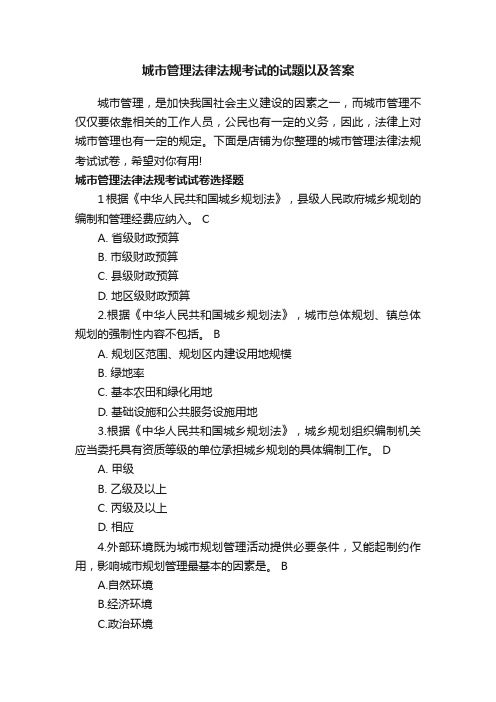 城市管理法律法规考试的试题以及答案

城市管理，是加快我国社会主义建设的因素之一，而城市管理不仅仅要依靠相关的工作人员，公民也有一定的义务，因此，法律上对城市管理也有一定的规定。下面是店铺为你整理的城市管理法律法规考试试卷，希望对你有用!

城市管理法律法规考试试卷选择题

1根据《中华人民共和国城乡规划法》，县级人民政府城乡规划的编制和管理经费应纳入。 C

A. 省级财政预算

B. 市级财政预算

C. 县级财政预算

D. 地区级财政预算

2.根据《中华人民共和国城乡规划法》，城市总体规划、镇总体规划的强制性内容不包括。 B

A. 规划区范围、规划区内建设用地规模

B. 绿地率

C. 基本农田和绿化用地

D. 基础设施和公共服务设施用地

3.根据《中华人民共和国城乡规划法》，城乡规划组织编制机关应当委托具有资质等级的单位承担城乡规划的具体编制工作。 D

A. 甲级

B. 乙级及以上

C. 丙级及以上

D. 相应

4.外部环境既为城市规划管理活动提供必要条件，又能起制约作用，影响城市规划管理最基本的因素是。 B

A.自然环境

B.经济环境

C.政治环境